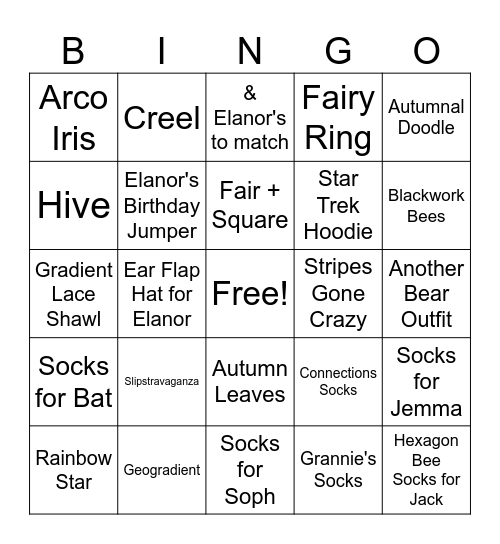 | B | I | N | G | O |
|---|---|---|---|---|
| Arco Iris | Creel | & Elanor's to match | Fairy Ring | Autumnal Doodle |
| Hive | Elanor's Birthday Jumper | Fair + Square | Star Trek Hoodie | Blackwork Bees |
| Gradient Lace Shawl | Ear Flap Hat for Elanor | Free! | Stripes Gone Crazy | Another Bear Outfit |
| Socks for Bat | Slipstravaganza | Autumn Leaves | Connections Socks | Socks for Jemma |
| Rainbow Star | Geogradient | Socks for Soph | Grannie's Socks | Hexagon Bee Socks for Jack |